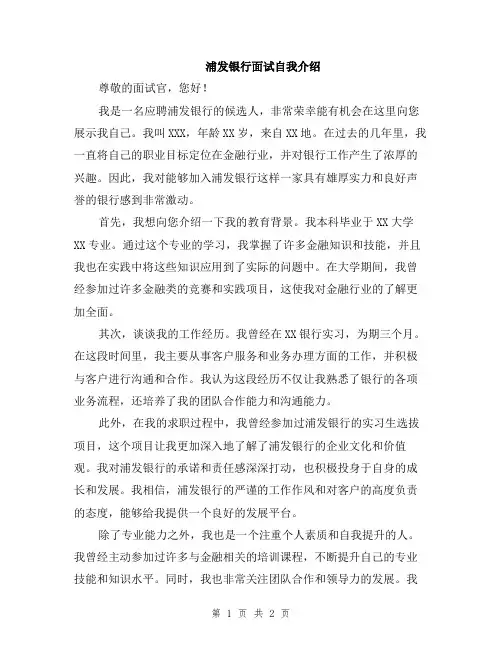 浦发银行面试自我介绍

尊敬的面试官，您好！

我是一名应聘浦发银行的候选人，非常荣幸能有机会在这里向您展示我自己。我叫XXX，年龄XX岁，来自XX地。在过去的几年里，我一直将自己的职业目标定位在金融行业，并对银行工作产生了浓厚的兴趣。因此，我对能够加入浦发银行这样一家具有雄厚实力和良好声誉的银行感到非常激动。

首先，我想向您介绍一下我的教育背景。我本科毕业于XX大学XX专业。通过这个专业的学习，我掌握了许多金融知识和技能，并且我也在实践中将这些知识应用到了实际的问题中。在大学期间，我曾经参加过许多金融类的竞赛和实践项目，这使我对金融行业的了解更加全面。

其次，谈谈我的工作经历。我曾经在XX银行实习，为期三个月。在这段时间里，我主要从事客户服务和业务办理方面的工作，并积极与客户进行沟通和合作。我认为这段经历不仅让我熟悉了银行的各项业务流程，还培养了我的团队合作能力和沟通能力。

此外，在我的求职过程中，我曾经参加过浦发银行的实习生选拔项目，这个项目让我更加深入地了解了浦发银行的企业文化和价值观。我对浦发银行的承诺和责任感深深打动，也积极投身于自身的成长和发展。我相信，浦发银行的严谨的工作作风和对客户的高度负责的态度，能够给我提供一个良好的发展平台。

除了专业能力之外，我也是一个注重个人素质和自我提升的人。我曾经主动参加过许多与金融相关的培训课程，不断提升自己的专业技能和知识水平。同时，我也非常关注团队合作和领导力的发展。我

第 1 页 共 2 页